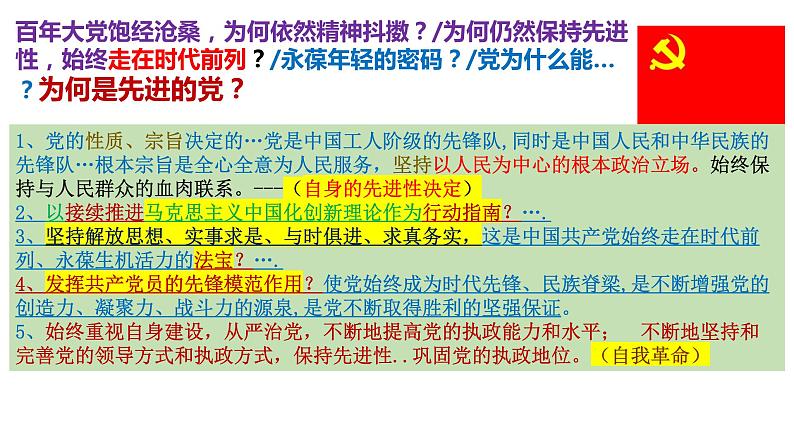 百年大党饱经沧桑，为何依然精神抖擞？/为何仍然保持先进性，始终走在时代前列？/永葆年轻的密码？/党为什么能…？为何是先进的党？

1、党的性质、宗旨决定的…党是中国工人阶级的先锋队,同时是中国人民和中华民族的先锋队…根本宗旨是全心全意为人民服务，坚持以人民为中心的根本政治立场。始终保持与人民群众的血肉联系。---（自身的先进性决定）
2、以接续推进马克思主义中国化创新理论作为行动指南？….
3、坚持解放思想、实事求是、与时俱进、求真务实，这是中国共产党始终走在时代前列、永葆生机活力的法宝？….
4、发挥共产党员的先锋模范作用？使党始终成为时代先锋、民族脊梁,是不断增强党的创造力、凝聚力、战斗力的源泉,是党不断取得胜利的坚强保证。
5、始终重视自身建设，从严治党，不断地提高党的执政能力和水平； 不断地坚持和完善党的领导方式和执政方式，保持先进性..巩固党的执政地位。（自我革命）